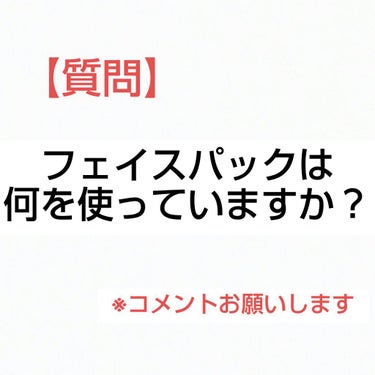 【質問】

フェイスパックは
何を使っていますか？

※コメントお願いします